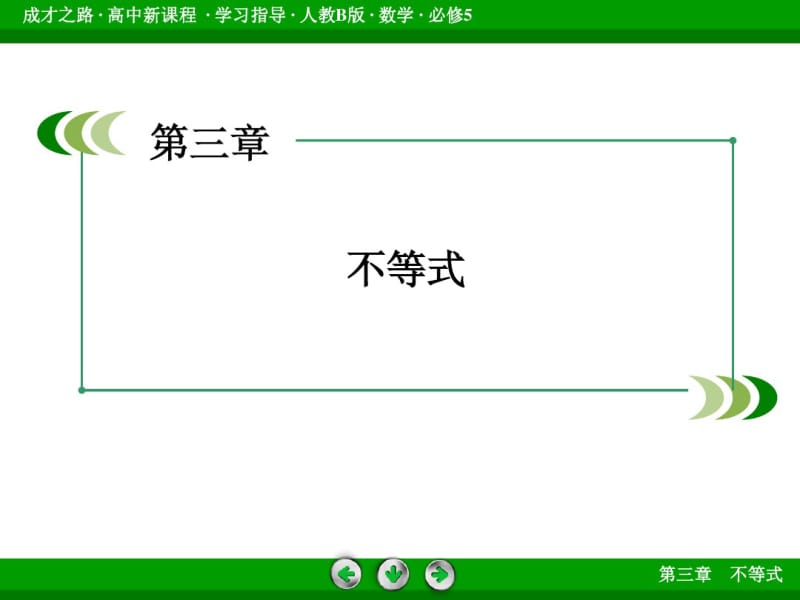 成才之路 · 高中新课程 · 学习指导 · 人教B版 · 数学 · 必修5

第三章

不等式

第三章　不等式